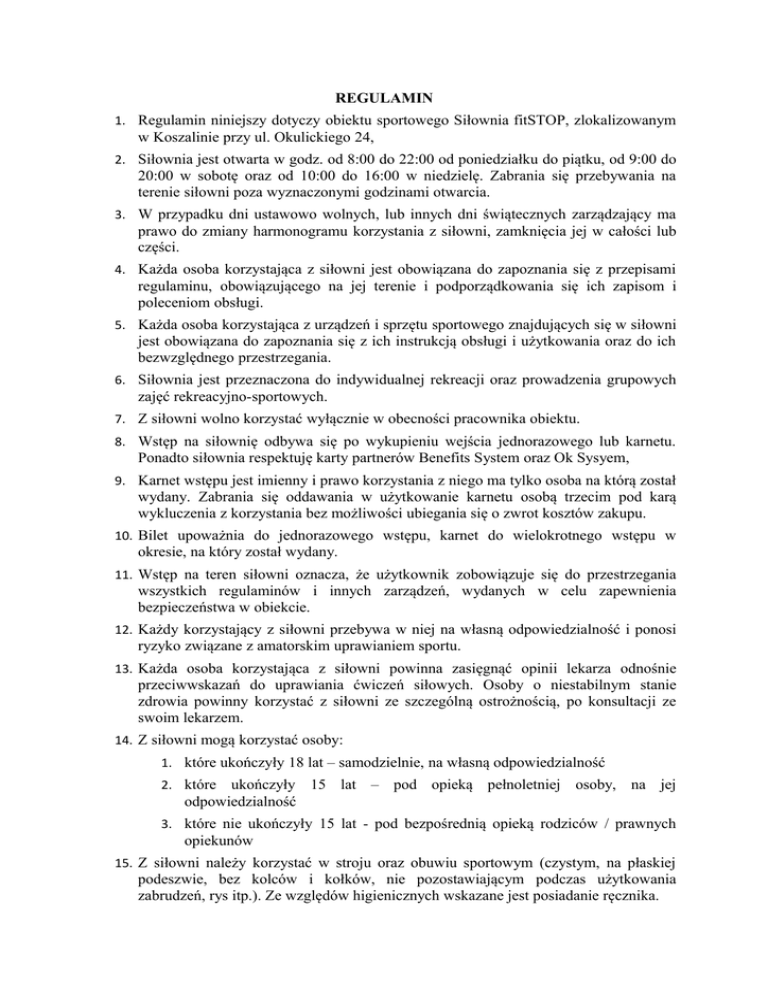 REGULAMIN

1. Regulamin niniejszy dotyczy obiektu sportowego Siłownia fitSTOP, zlokalizowanym w Koszalinie przy ul. Okulickiego 24,

2. Siłownia jest otwarta w godz. od 8:00 do 22:00 od poniedziałku do piątku, od 9:00 do 20:00 w sobotę oraz od 10:00 do 16:00 w niedzielę. Zabrania się przebywania na terenie siłowni poza wyznaczonymi godzinami otwarcia.

3. W przypadku dni ustawowo wolnych, lub innych dni świątecznych zarządzający ma prawo do zmiany harmonogramu korzystania z siłowni, zamknięcia jej w całości lub części.

4. Każda osoba korzystająca z siłowni jest obowiązana do zapoznania się z przepisami regulaminu, obowiązującego na jej terenie i podporządkowania się ich zapisom i poleceniom obsługi.

5. Każda osoba korzystająca z urządzeń i sprzętu sportowego znajdujących się w siłowni jest obowiązana do zapoznania się z ich instrukcją obsługi i użytkowania oraz do ich bezwzględnego przestrzegania.

6. Siłownia jest przeznaczona do indywidualnej rekreacji oraz prowadzenia grupowych zajęć rekreacyjno-sportowych.

7. Z siłowni wolno korzystać wyłącznie w obecności pracownika obiektu.

8. Wstęp na siłownię odbywa się po wykupieniu wejścia jednorazowego lub karnetu. Ponadto siłownia respektuję karty partnerów Benefits System oraz Ok Sysyem,

9. Karnet wstępu jest imienny i prawo korzystania z niego ma tylko osoba na którą został wydany. Zabrania się oddawania w użytkowanie karnetu osobą trzecim pod karą wykluczenia z korzystania bez możliwości ubiegania się o zwrot kosztów zakupu.

10. Bilet upoważnia do jednorazowego wstępu, karnet do wielokrotnego wstępu w okresie, na który został wydany.

11. Wstęp na teren siłowni oznacza, że użytkownik zobowiązuje się do przestrzegania wszystkich regulaminów i innych zarządzeń, wydanych w celu zapewnienia bezpieczeństwa w obiekcie.

12. Każdy korzystający z siłowni przebywa w niej na własną odpowiedzialność i ponosi ryzyko związane z amatorskim uprawianiem sportu.

13. Każda osoba korzystająca z siłowni powinna zasięgnąć opinii lekarza odnośnie przeciwwskazań do uprawiania ćwiczeń siłowych. Osoby o niestabilnym stanie zdrowia powinny korzystać z siłowni ze szczególną ostrożnością, po konsultacji ze swoim lekarzem.

14. Z siłowni mogą korzystać osoby:
1. które ukończyły 18 lat – samodzielnie, na własną odpowiedzialność
2. które ukończyły 15 lat – pod opieką pełnoletniej osoby, na jej odpowiedzialność
3. które nie ukończyły 15 lat - pod bezpośrednią opieką rodziców / prawnych opiekunów

15. Z siłowni należy korzystać w stroju oraz obuwiu sportowym (czystym, na płaskiej podeszwie, bez kolców i kołków, nie pozostawiającym podczas użytkowania zabrudzeń, rys itp.). Ze względów higienicznych wskazane jest posiadanie ręcznika.